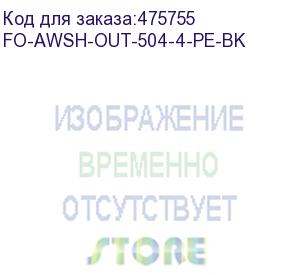 Код для заказа:475755
FO-AWSH-OUT-504-4-PE-BK

ИЗОБРАЖЕНИЕ
ВРЕМЕННО
ОТСУТСТВУЕТ

STORE